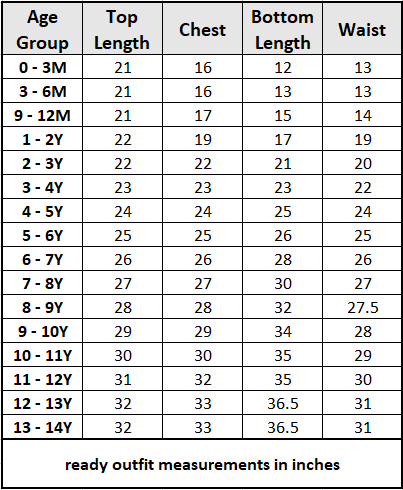 | Age Group | Top Length | Chest | Bottom Length | Waist |
|---|---|---|---|---|
| 0 - 3M | 21 | 16 | 12 | 13 |
| 3 - 6M | 21 | 16 | 13 | 13 |
| 9 - 12M | 21 | 17 | 15 | 14 |
| 1 - 2Y | 22 | 19 | 17 | 19 |
| 2 - 3Y | 22 | 22 | 21 | 20 |
| 3 - 4Y | 23 | 23 | 23 | 22 |
| 4 - 5Y | 24 | 24 | 25 | 24 |
| 5 - 6Y | 25 | 25 | 26 | 25 |
| 6 - 7Y | 26 | 26 | 28 | 26 |
| 7 - 8Y | 27 | 27 | 30 | 27 |
| 8 - 9Y | 28 | 28 | 32 | 27.5 |
| 9 - 10Y | 29 | 29 | 34 | 28 |
| 10 - 11Y | 30 | 30 | 35 | 29 |
| 11 - 12Y | 31 | 32 | 35 | 30 |
| 12 - 13Y | 32 | 33 | 36.5 | 31 |
| 13 - 14Y | 32 | 33 | 36.5 | 31 |

ready outfit measurements in inches